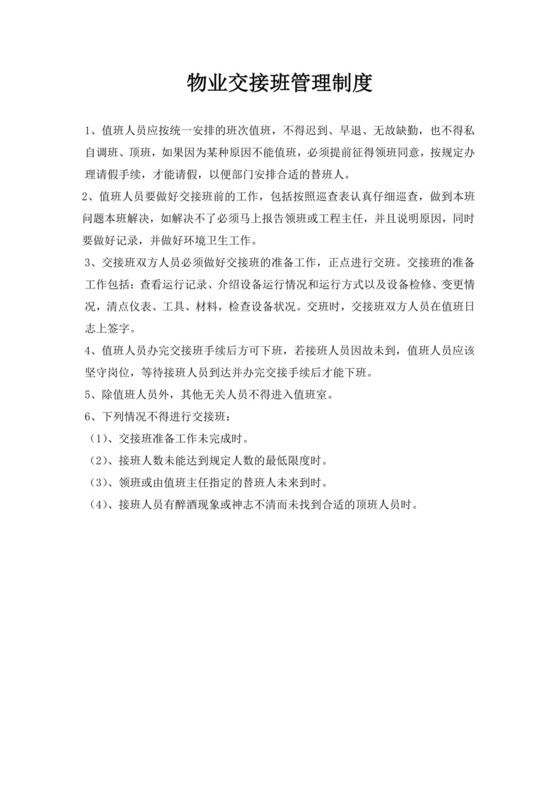 物业交接班管理制度

1、值班人员应按统一安排的班次值班，不得迟到、早退、无故缺勤，也不得私自调班、顶班，如果因为某种原因不能值班，必须提前征得领班同意，按规定办理请假手续，才能请假，以便部门安排合适的替班人。

2、值班人员要做好交接班前的工作，包括按照巡查表认真仔细巡查，做到本班问题本班解决，如解决不了必须马上报告领班或工程主任，并且说明原因，同时要做好记录，并做好环境卫生工作。

3、交接班双方人员必须做好交接班的准备工作，正点进行交班。交接班的准备工作包括：查看运行记录、介绍设备运行情况和运行方式以及设备检修、变更情况，清点仪表、工具、材料，检查设备状况。交班时，交接班双方人员在值班日志上签字。

4、值班人员办完交接班手续后方可下班，若接班人员因故未到，值班人员应该坚守岗位，等待接班人员到达并办完交接手续后才能下班。

5、除值班人员外，其他无关人员不得进入值班室。

6、下列情况不得进行交接班：

（1）、交接班准备工作未完成时。

（2）、接班人数未能达到规定人数的最低限度时。

（3）、领班或由值班主任指定的替班人未来到时。

（4）、接班人员有醉酒现象或神志不清而未找到合适的顶班人员时。